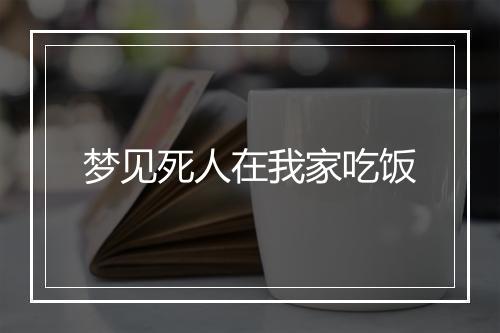 梦见死人在我家吃饭